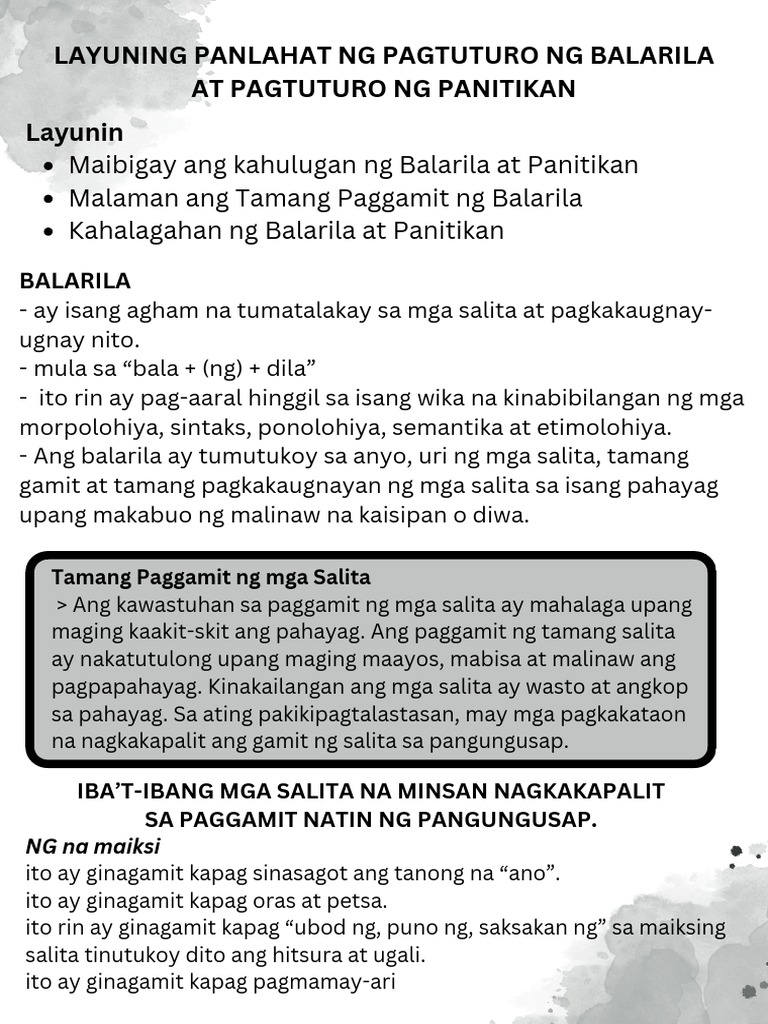 LAYUNING PANLAHAT NG PAGTUTURO NG BALARILA AT PAGTUTURO NG PANITIKAN

Layunin
- Maibigay ang kahulugan ng Balarila at Panitikan
- Malaman ang Tamang Paggamit ng Balarila
- Kahalagahan ng Balarila at Panitikan

BALARILA
- ay isang agham na tumatalakay sa mga salita at pagkakaugnay-ugnay nito.
- mula sa “bala + (ng) + dila”
- ito rin ay pag-aaral hinggil sa isang wika na kinabibilangan ng mga morpolohiya, sintaks, ponolohiya, semantika at etimolohiya.
- Ang balarila ay tumutukoy sa anyo, uri ng mga salita, tamang gamit at tamang pagkakaugnayan ng mga salita sa isang pahayag upang makabuo ng malinaw na kaisipan o diwa.

Tamang Paggamit ng mga Salita
> Ang kawastuhan sa paggamit ng mga salita ay mahalaga upang maging kaakit-skit ang pahayag. Ang paggamit ng tamang salita ay nakatutulong upang maging maayos, mabisa at malinaw ang pagpapahayag. Kinakailangan ang mga salita ay wasto at angkop sa pahayag. Sa ating pakikipagtalastasan, may mga pagkakataon na nagkakapalit ang gamit ng salita sa pangungusap.

IBA’T-IBANG MGA SALITA NA MINSAN NAGKAKAPALIT SA PAGGAMIT NATIN NG PANGUNGUSAP.
NG na maiksi
ito ay ginagamit kapag sinasagot ang tanong na “ano”.
ito ay ginagamit kapag oras at petsa.
ito rin ay ginagamit kapag “ubod ng, puno ng, saksakan ng” sa maiksing salita tinutukoy dito ang hitsura at ugali.
ito ay ginagamit kapag pagmamay-ari